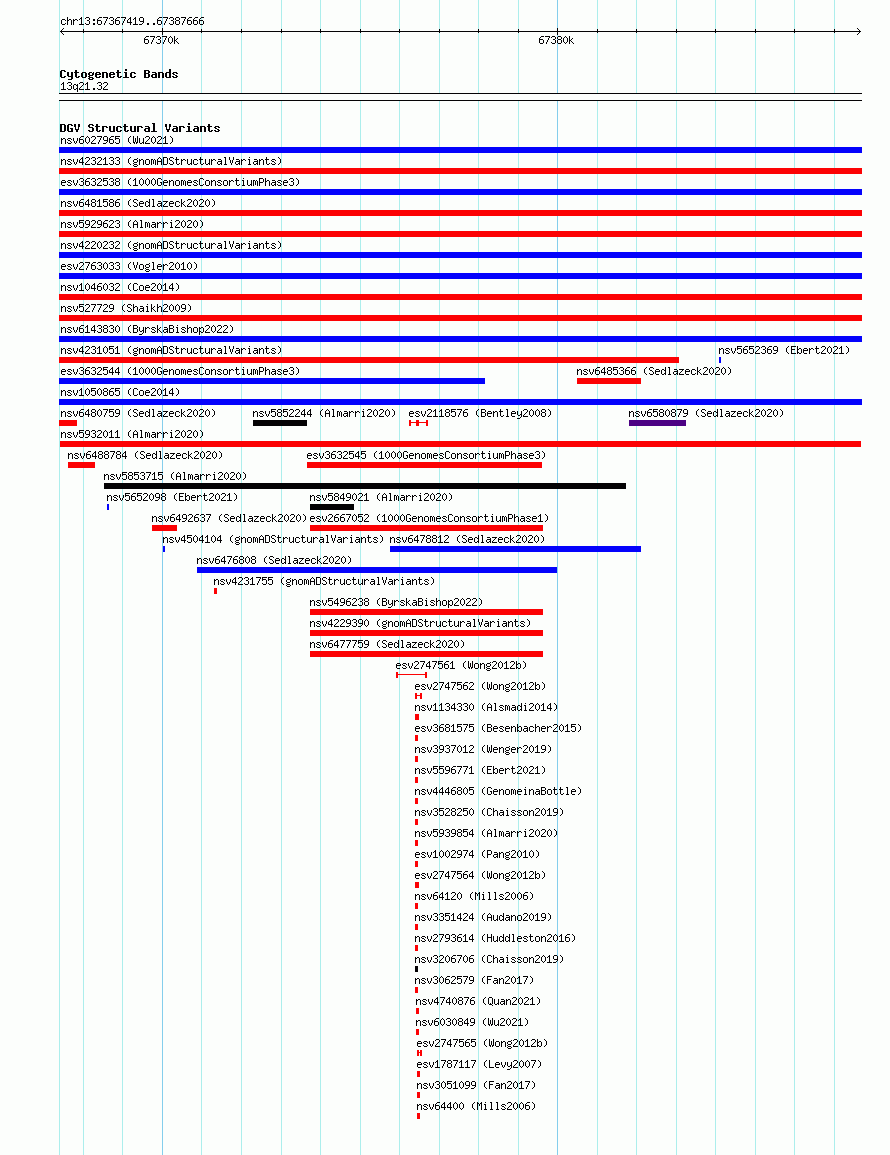 chr13:67367419..67387666

67370k

67380k

Cytogenetic Bands
13q21.32

DGV Structural Variants
nsv6027965 (Wu2021)
nsv4232133 (gnomADStructuralVariants)
esv3632538 (1000GenomesConsortiumPhase3)
nsv6481586 (Sedlazeck2020)
nsv5929623 (Almarri2020)
nsv4220232 (gnomADStructuralVariants)
esv2763033 (Vogler2010)
nsv1046032 (Coe2014)
nsv527729 (Shaikh2009)
nsv6143830 (ByrskaBishop2022)
nsv4231051 (gnomADStructuralVariants)
nsv5652369 (Ebert2021)
esv3632544 (1000GenomesConsortiumPhase3)
nsv6485366 (Sedlazeck2020)
nsv1050865 (Coe2014)
nsv6480759 (Sedlazeck2020)
nsv5852244 (Almarri2020)
esv2118576 (Bentley2008)
nsv6580879 (Sedlazeck2020)
nsv5932011 (Almarri2020)
nsv6488784 (Sedlazeck2020)
esv3632545 (1000GenomesConsortiumPhase3)
nsv5853715 (Almarri2020)
nsv5652098 (Ebert2021)
nsv5849021 (Almarri2020)
nsv6492637 (Sedlazeck2020)
esv2667052 (1000GenomesConsortiumPhase1)
nsv4504104 (gnomADStructuralVariants)
nsv6478812 (Sedlazeck2020)
nsv6476808 (Sedlazeck2020)
nsv4231755 (gnomADStructuralVariants)
nsv5496238 (ByrskaBishop2022)
nsv4229390 (gnomADStructuralVariants)
nsv6477759 (Sedlazeck2020)
esv2747561 (Wong2012b)
esv2747562 (Wong2012b)
nsv1134330 (Alsmadi2014)
esv3681575 (Besenbacher2015)
nsv3937012 (Wenger2019)
nsv5596771 (Ebert2021)
nsv4446805 (GenomeinaBottle)
nsv3528250 (Chaisson2019)
nsv5939854 (Almarri2020)
esv1002974 (Pang2010)
esv2747564 (Wong2012b)
nsv64120 (Mills2006)
nsv3351424 (Audano2019)
nsv2793614 (Huddleston2016)
nsv3206706 (Chaisson2019)
nsv3062579 (Fan2017)
nsv4740876 (Quan2021)
nsv6030849 (Wu2021)
esv2747565 (Wong2012b)
esv1787117 (Levy2007)
nsv3051099 (Fan2017)
nsv64400 (Mills2006)